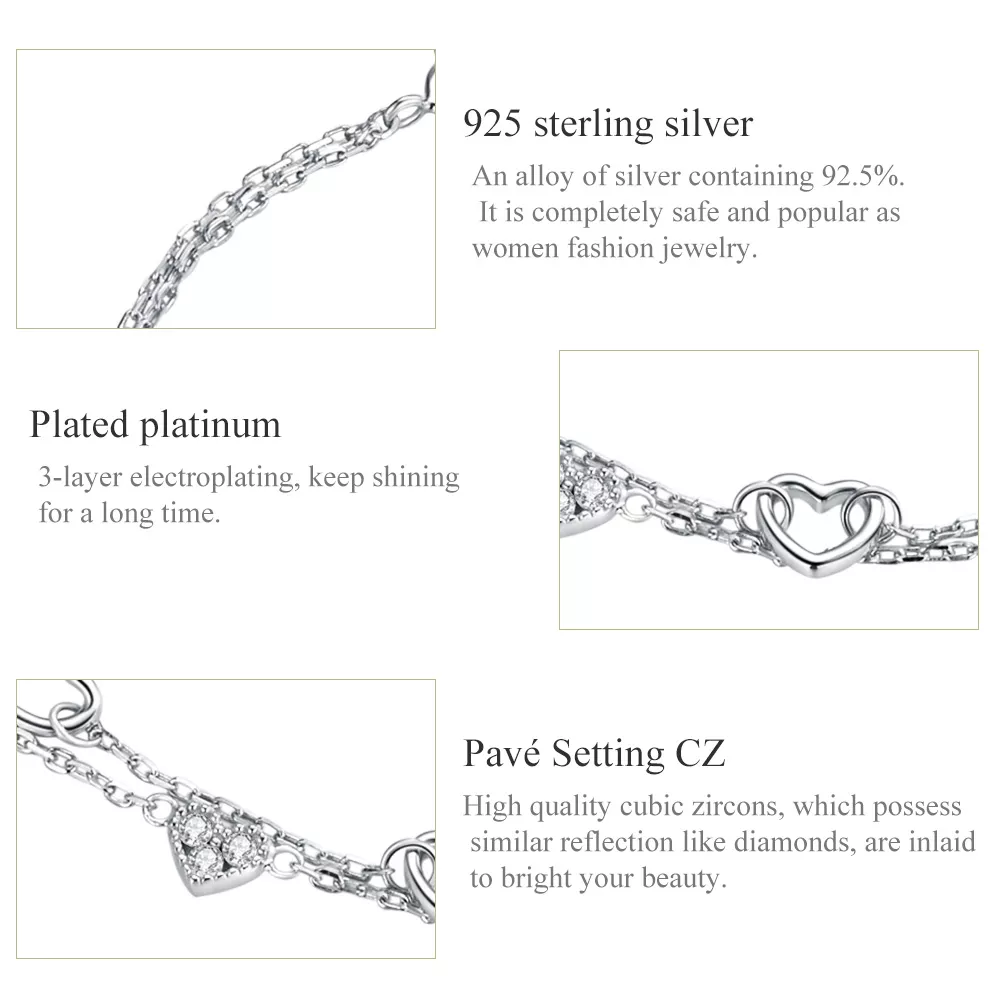 925 sterling silver

An alloy of silver containing 92.5%. It is completely safe and popular as women fashion jewelry.

Plated platinum

3-layer electroplating, keep shining for a long time.

Pavé Setting CZ

High quality cubic zircons, which possess similar reflection like diamonds, are inlaid to bright your beauty.